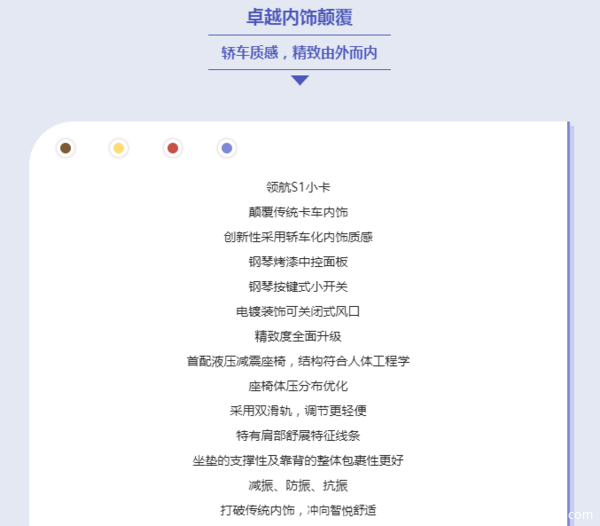 卓越内饰颠覆

轿车质感，精致由外而内

领航S1小卡

颠覆传统卡车内饰

创新性采用轿车化内饰质感

钢琴烤漆中控面板

钢琴按键式小开关

电镀装饰可关闭式风口

精致度全面升级

首配液压减震座椅，结构符合人体工程学

座椅体压分布优化

采用双滑轨，调节更轻便

特有肩部舒展特征线条

坐垫的支撑性及靠背的整体包裹性更好

减振、防振、抗振

打破传统内饰，冲向智悦舒适

com